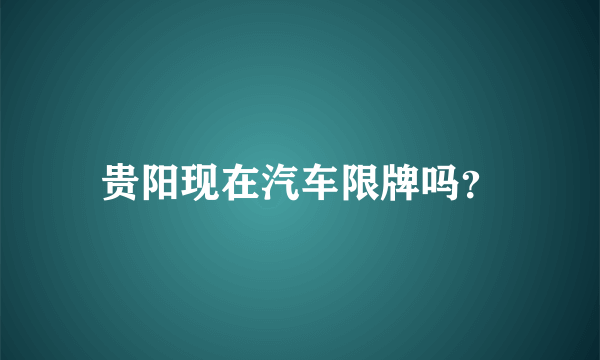 贵阳现在汽车限牌吗?